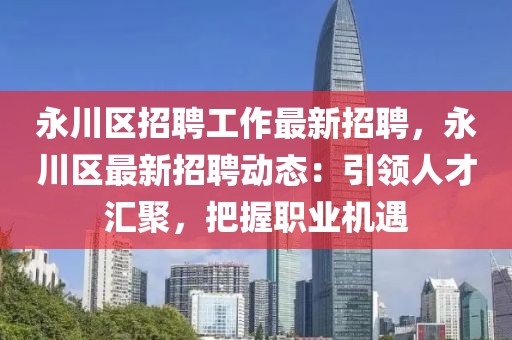 永川区招聘工作最新招聘，永川区最新招聘动态：引领人才汇聚，把握职业机遇